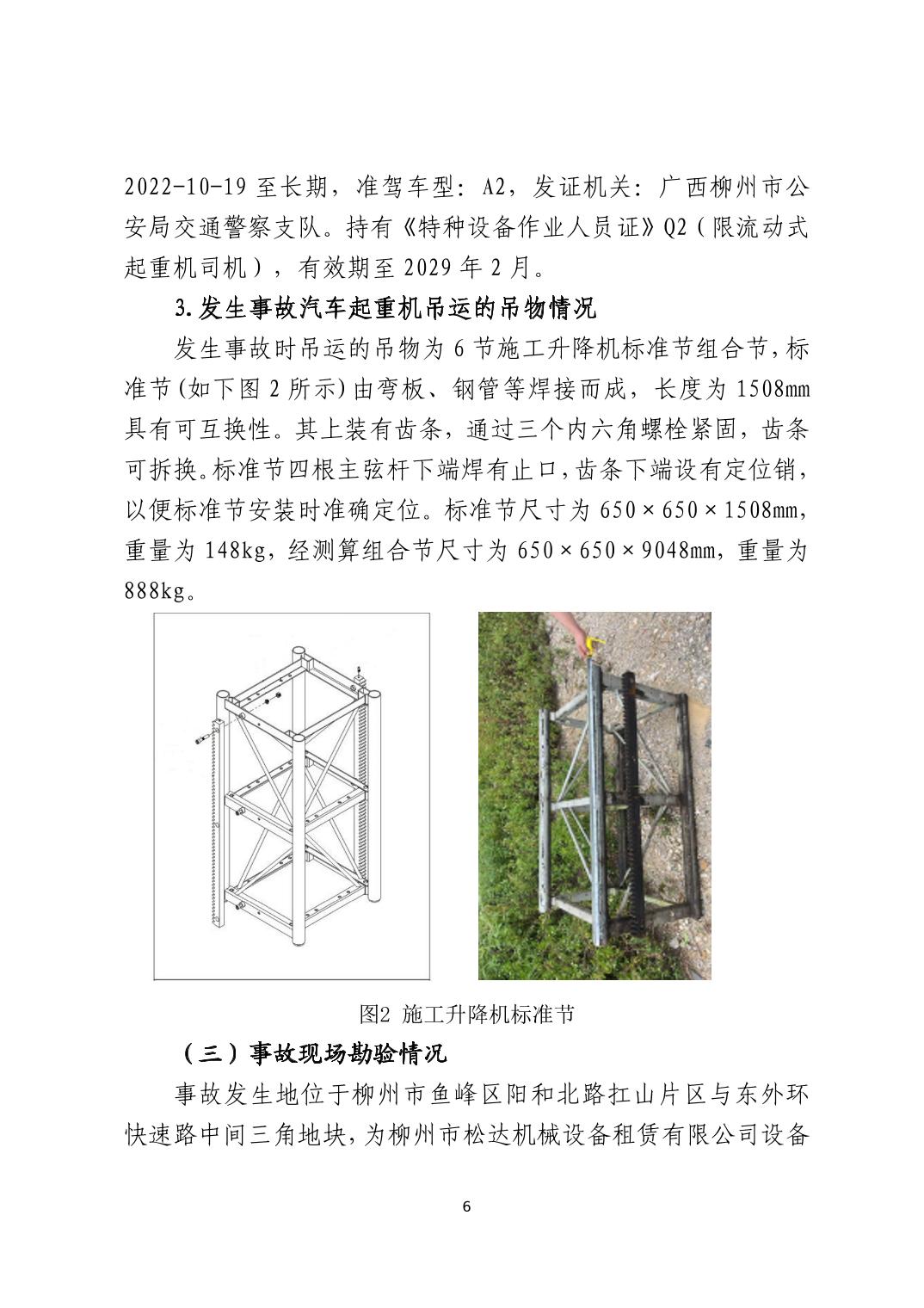 2022-10-19 至长期，准驾车型：A2，发证机关：广西柳州市公安局交通警察支队。持有《特种设备作业人员证》Q2（限流动式起重机司机），有效期至 2029 年 2 月。

3.发生事故汽车起重机吊运的吊物情况

发生事故时吊运的吊物为 6 节施工升降机标准节组合节，标准节(如下图 2 所示)由弯板、钢管等焊接而成，长度为 1508mm 具有可互换性。其上装有齿条，通过三个内六角螺栓紧固，齿条可拆换。标准节四根主弦杆下端焊有止口，齿条下端设有定位销，以便标准节安装时准确定位。标准节尺寸为 650×650×1508mm，重量为 148kg，经测算组合节尺寸为 650×650×9048mm，重量为 888kg。

图2 施工升降机标准节

（三）事故现场勘验情况

事故发生地位于柳州市鱼峰区阳和北路扛山片区与东外环快速路中间三角地块，为柳州市松达机械设备租赁有限公司设备

6